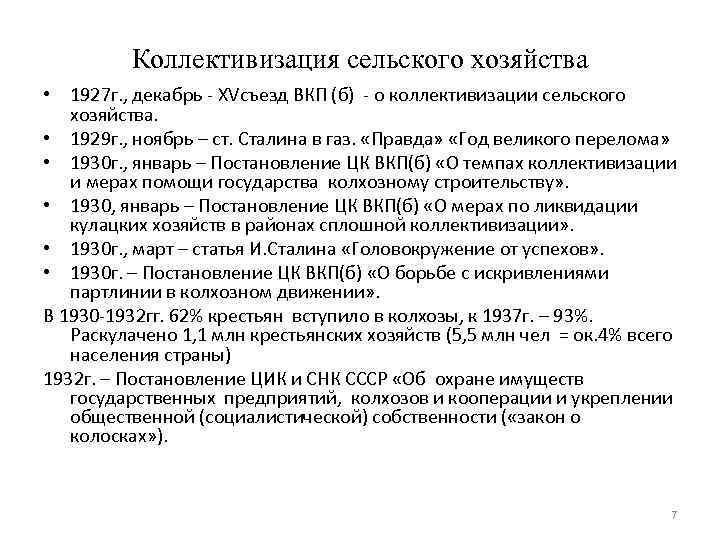 Коллективизация сельского хозяйства

• 1927г., декабрь - XVсъезд ВКП (б) - о коллективизации сельского хозяйства.
• 1929г., ноябрь – ст. Сталина в газ. «Правда» «Год великого перелома»
• 1930г., январь – Постановление ЦК ВКП(б) «О темпах коллективизации и мерах помощи государства колхозному строительству».
• 1930, январь – Постановление ЦК ВКП(б) «О мерах по ликвидации кулацких хозяйств в районах сплошной коллективизации».
• 1930г., март – статья И.Сталина «Головокружение от успехов».
• 1930г. – Постановление ЦК ВКП(б) «О борьбе с искривлениями партлинии в колхозном движении».

В 1930-1932гг. 62% крестьян вступило в колхозы, к 1937г. – 93%. Раскулачено 1,1 млн крестьянских хозяйств (5,5 млн чел = ок.4% всего населения страны)

1932г. – Постановление ЦИК и СНК СССР «Об охране имуществ государственных предприятий, колхозов и кооперации и укреплении общественной (социалистической) собственности («закон о колосках»).

7